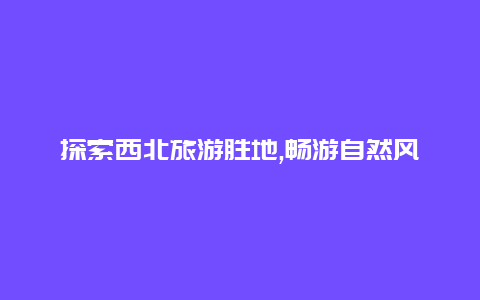 探索西北旅游胜地,畅游自然风